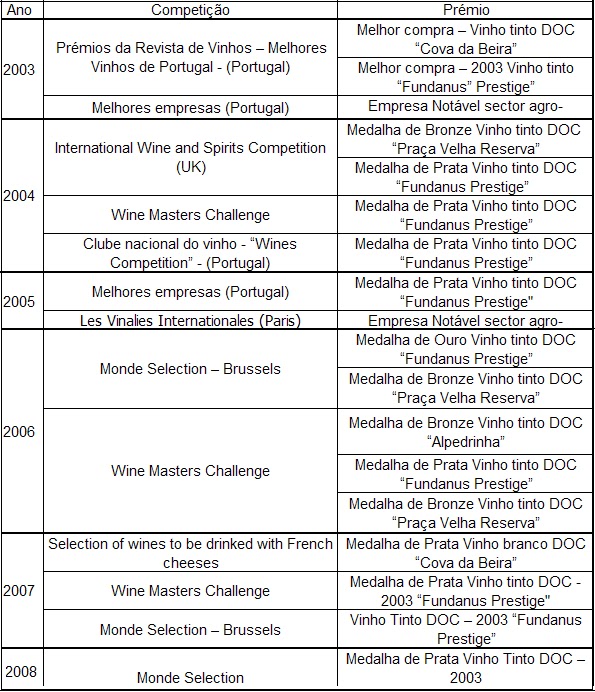 | Ano | Competição | Prémio |
|---|---|---|
| 2003 | Prémios da Revista de Vinhos – Melhores Vinhos de Portugal - (Portugal) | Melhor compra – Vinho tinto DOC "Cova da Beira" |
| | | Melhor compra – 2003 Vinho tinto "Fundanus" Prestige" |
| | Melhores empresas (Portugal) | Empresa Notável sector agro- |
| 2004 | International Wine and Spirits Competition (UK) | Medalha de Bronze Vinho tinto DOC "Praça Velha Reserva" |
| | | Medalha de Prata Vinho tinto DOC "Fundanus Prestige" |
| | Wine Masters Challenge | Medalha de Prata Vinho tinto DOC "Fundanus Prestige" |
| | Clube nacional do vinho - "Wines Competition" - (Portugal) | Medalha de Prata Vinho tinto DOC "Fundanus Prestige" |
| 2005 | Melhores empresas (Portugal) | Medalha de Prata Vinho tinto DOC "Fundanus Prestige" |
| | Les Vinalies Internationales (Paris) | Empresa Notável sector agro- |
| 2006 | Monde Selection – Brussels | Medalha de Ouro Vinho tinto DOC "Fundanus Prestige" |
| | | Medalha de Bronze Vinho tinto DOC "Praça Velha Reserva" |
| | Wine Masters Challenge | Medalha de Bronze Vinho tinto DOC "Alpedrinha" |
| | | Medalha de Prata Vinho tinto DOC "Fundanus Prestige" |
| | | Medalha de Bronze Vinho tinto DOC "Praça Velha Reserva" |
| 2007 | Selection of wines to be drinked with French cheeses | Medalha de Prata Vinho branco DOC "Cova da Beira" |
| | Wine Masters Challenge | Medalha de Prata Vinho tinto DOC - 2003 "Fundanus Prestige" |
| | Monde Selection – Brussels | Vinho Tinto DOC – 2003 "Fundanus Prestige" |
| 2008 | Monde Selection | Medalha de Prata Vinho Tinto DOC – 2003 |